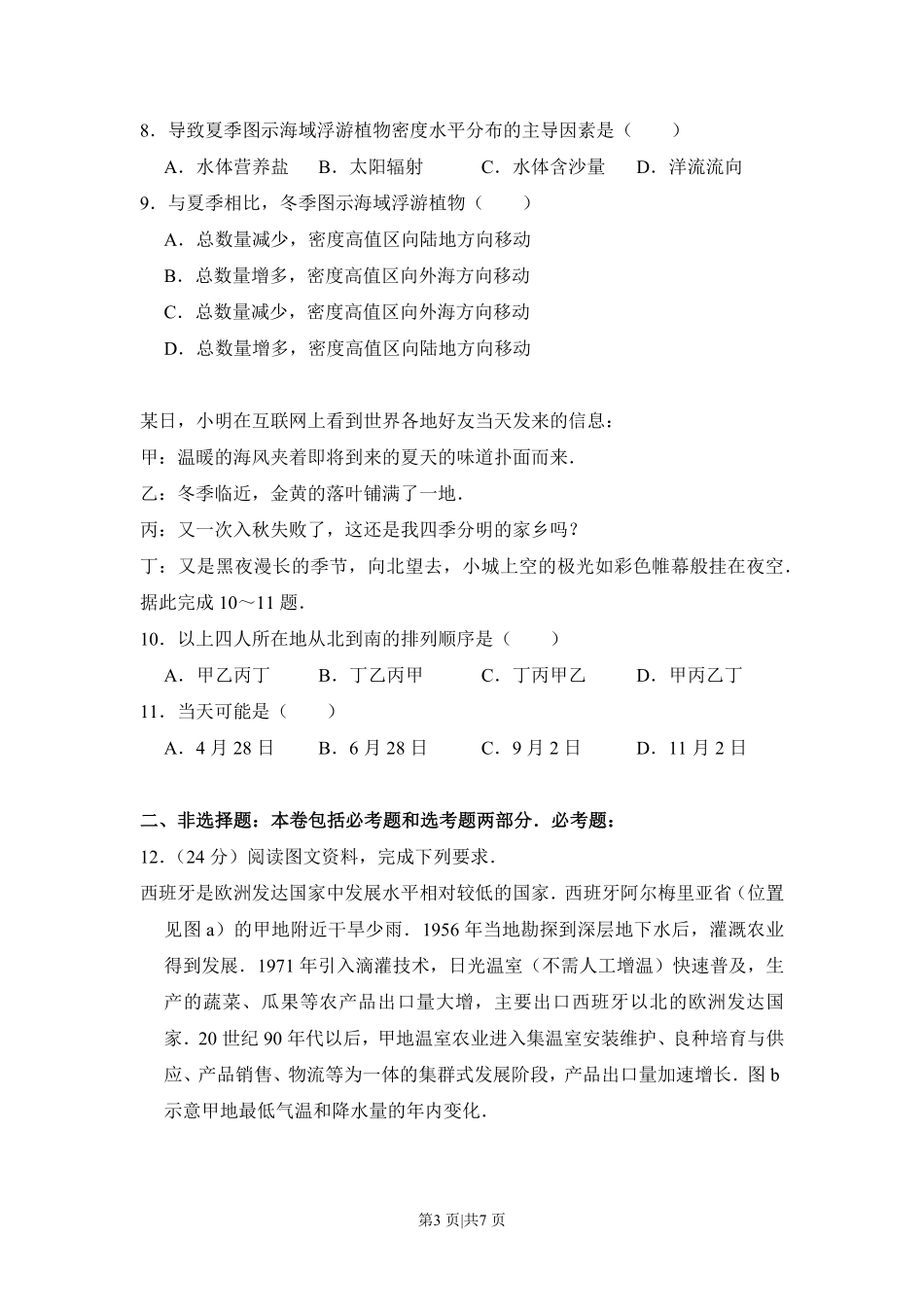 8．导致夏季图示海域浮游植物密度水平分布的主导因素是（　　）

A．水体营养盐　B．太阳辐射　C．水体含沙量　D．洋流流向

9．与夏季相比，冬季图示海域浮游植物（　　）

A．总数量减少，密度高值区向陆地方向移动

B．总数量增多，密度高值区向外海方向移动

C．总数量减少，密度高值区向外海方向移动

D．总数量增多，密度高值区向陆地方向移动

某日，小明在互联网上看到世界各地好友当天发来的信息：

甲：温暖的海风夹着即将到来的夏天的味道扑面而来．

乙：冬季临近，金黄的落叶铺满了一地．

丙：又一次入秋失败了，这还是我四季分明的家乡吗？

丁：又是黑夜漫长的季节，向北望去，小城上空的极光如彩色帷幕般挂在夜空．

据此完成 10～11 题．

10．以上四人所在地从北到南的排列顺序是（　　）

A．甲乙丙丁　B．丁乙丙甲　C．丁丙甲乙　D．甲丙乙丁

11．当天可能是（　　）

A．4 月 28 日　B．6 月 28 日　C．9 月 2 日　D．11 月 2 日

二、非选择题：本卷包括必考题和选考题两部分．必考题：

12．（24 分）阅读图文资料，完成下列要求．

西班牙是欧洲发达国家中发展水平相对较低的国家．西班牙阿尔梅里亚省（位置见图 a）的甲地附近干旱少雨．1956 年当地勘探到深层地下水后，灌溉农业得到发展．1971 年引入滴灌技术，日光温室（不需人工增温）快速普及，生产的蔬菜、瓜果等农产品出口量大增，主要出口西班牙以北的欧洲发达国家．20 世纪 90 年代以后，甲地温室农业进入集温室安装维护、良种培育与供应、产品销售、物流等为一体的集群式发展阶段，产品出口量加速增长．图 b 示意甲地最低气温和降水量的年内变化．

第3 页|共7 页